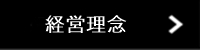 経営理念 >